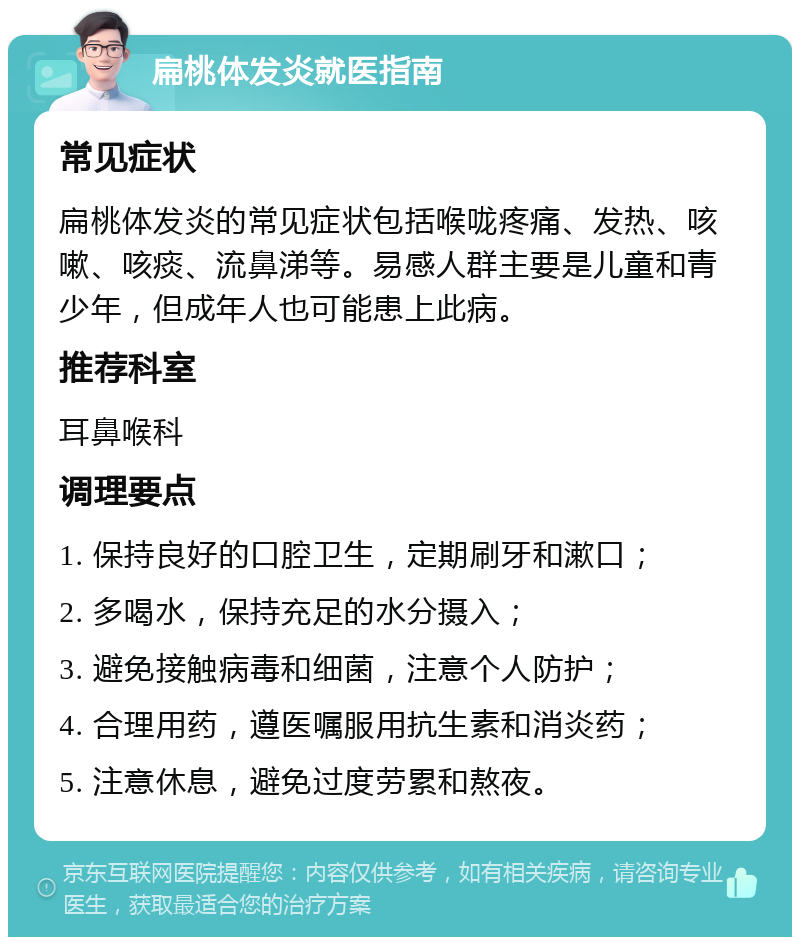 扁桃体发炎就医指南

常见症状

扁桃体发炎的常见症状包括喉咙疼痛、发热、咳嗽、咳痰、流鼻涕等。易感人群主要是儿童和青少年，但成年人也可能患上此病。

推荐科室

耳鼻喉科

调理要点

1. 保持良好的口腔卫生，定期刷牙和漱口；
2. 多喝水，保持充足的水分摄入；
3. 避免接触病毒和细菌，注意个人防护；
4. 合理用药，遵医嘱服用抗生素和消炎药；
5. 注意休息，避免过度劳累和熬夜。

京东互联网医院提醒您：内容仅供参考，如有相关疾病，请咨询专业医生，获取最适合您的治疗方案